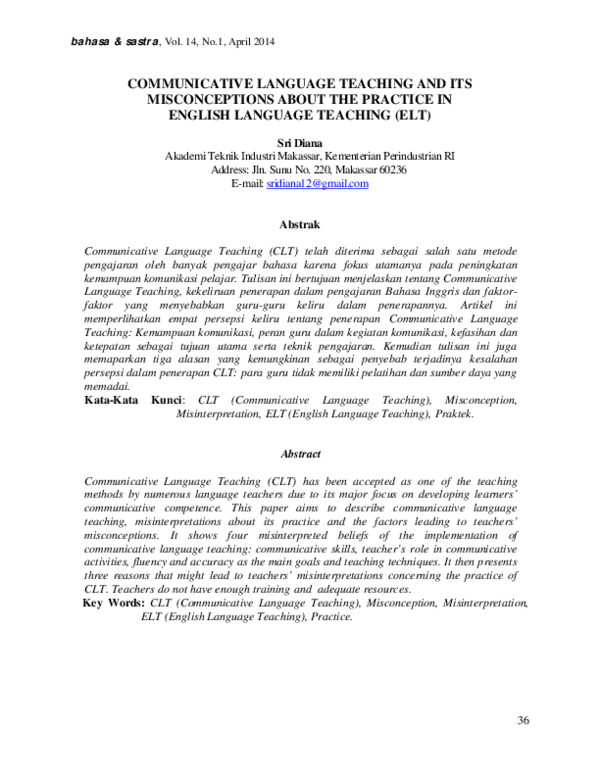 bahasa & sastra, Vol. 14, No.1, April 2014

COMMUNICATIVE LANGUAGE TEACHING AND ITS MISCONCEPTIONS ABOUT THE PRACTICE IN ENGLISH LANGUAGE TEACHING (ELT)

Sri Diana
Akademi Teknik Industri Makassar, Kementerian Perindustrian RI
Address: Jln. Sunu No. 220, Makassar 60236
E-mail: sridiana12@gmail.com

Abstrak

Communicative Language Teaching (CLT) telah diterima sebagai salah satu metode pengajaran oleh banyak pengajar bahasa karena fokus utamanya pada peningkatan kemampuan komunikasi pelajar. Tulisan ini bertujuan menjelaskan tentang Communicative Language Teaching, kekeliruan penerapan dalam pengajaran Bahasa Inggris dan faktor-faktor yang menyebabkan guru-guru keliru dalam penerapannya. Artikel ini memperlihatkan empat persepsi keliru tentang penerapan Communicative Language Teaching: Kemampuan komunikasi, peran guru dalam kegiatan komunikasi, kefasihan dan ketepatan sebagai tujuan utama serta teknik pengajaran. Kemudian tulisan ini juga memaparkan tiga alasan yang kemungkinan sebagai penyebab terjadinya kesalahan persepsi dalam penerapan CLT: para guru tidak memiliki pelatihan dan sumber daya yang memadai.
Kata-Kata Kunci: CLT (Communicative Language Teaching), Misconception, Misinterpretation, ELT (English Language Teaching), Praktek.

Abstract

Communicative Language Teaching (CLT) has been accepted as one of the teaching methods by numerous language teachers due to its major focus on developing learners' communicative competence. This paper aims to describe communicative language teaching, misinterpretations about its practice and the factors leading to teachers' misconceptions. It shows four misinterpreted beliefs of the implementation of communicative language teaching: communicative skills, teacher's role in communicative activities, fluency and accuracy as the main goals and teaching techniques. It then presents three reasons that might lead to teachers' misinterpretations concerning the practice of CLT. Teachers do not have enough training and adequate resources.
Key Words: CLT (Communicative Language Teaching), Misconception, Misinterpretation, ELT (English Language Teaching), Practice.

36